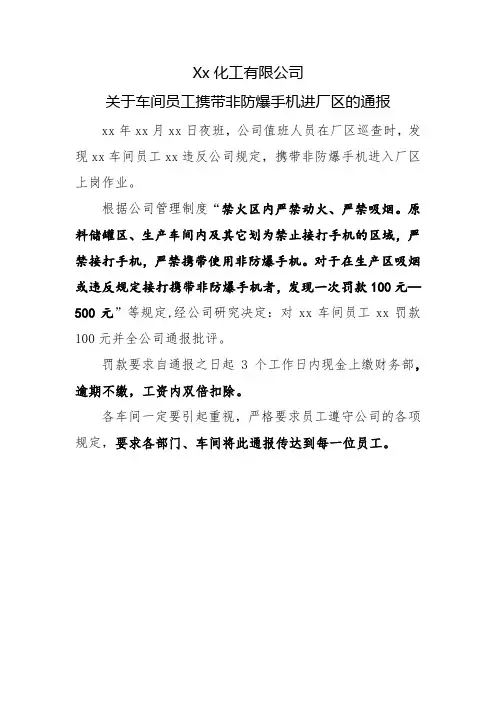 Xx 化工有限公司

关于车间员工携带非防爆手机进厂区的通报

xx 年 xx 月 xx 日夜班，公司值班人员在厂区巡查时，发现 xx 车间员工 xx 违反公司规定，携带非防爆手机进入厂区上岗作业。

根据公司管理制度“禁火区内严禁动火、严禁吸烟。原料储罐区、生产车间内及其它划为禁止接打手机的区域，严禁接打手机，严禁携带使用非防爆手机。对于在生产区吸烟或违反规定接打携带非防爆手机者，发现一次罚款 100 元—500 元”等规定，经公司研究决定：对 xx 车间员工 xx 罚款 100 元并全公司通报批评。

罚款要求自通报之日起 3 个工作日内现金上缴财务部，逾期不缴，工资内双倍扣除。

各车间一定要引起重视，严格要求员工遵守公司的各项规定，要求各部门、车间将此通报传达到每一位员工。